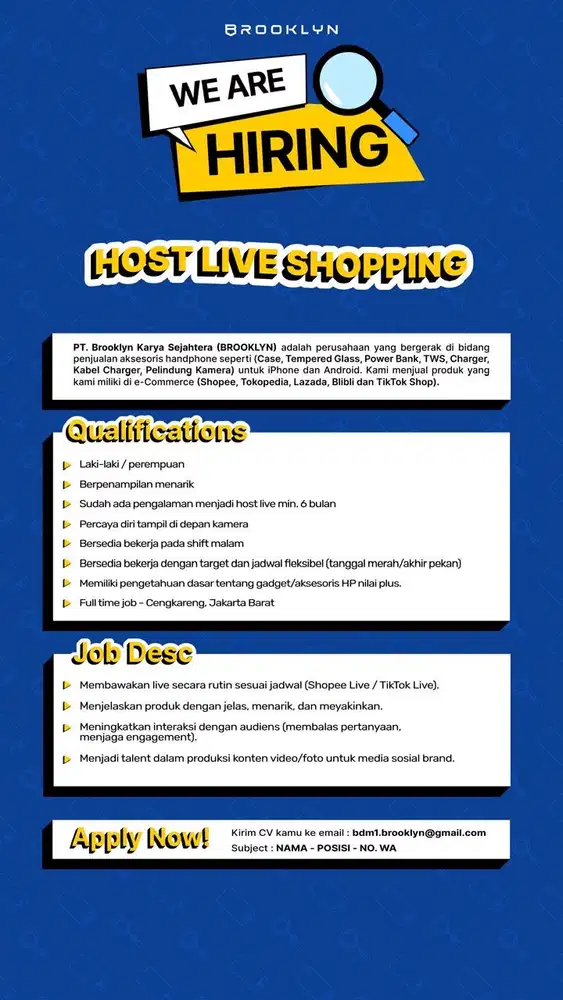 BROOKLYN

WE ARE
HIRING

HOST LIVE SHOPPING

PT. Brooklyn Karya Sejahtera (BROOKLYN) adalah perusahaan yang bergerak di bidang penjualan aksesoris handphone seperti (Case, Tempered Glass, Power Bank, TWS, Charger, Kabel Charger, Pelindung Kamera) untuk iPhone dan Android. Kami menjual produk yang kami miliki di e-Commerce (Shopee, Tokopedia, Lazada, Blibli dan TikTok Shop).

Qualifications

Laki-laki / perempuan

Berpenampilan menarik

Sudah ada pengalaman menjadi host live min. 6 bulan

Percaya diri tampil di depan kamera

Bersedia bekerja pada shift malam

Bersedia bekerja dengan target dan jadwal fleksibel (tanggal merah/akhir pekan)

Memiliki pengetahuan dasar tentang gadget/aksesoris HP nilai plus.

Full time job - Cengkareng, Jakarta Barat

Job Desc

Membawakan live secara rutin sesuai jadwal (Shopee Live / TikTok Live).

Menjelaskan produk dengan jelas, menarik, dan meyakinkan.

Meningkatkan interaksi dengan audiens (membalas pertanyaan, menjaga engagement).

Menjadi talent dalam produksi konten video/foto untuk media sosial brand.

Apply Now!

Kirim CV kamu ke email : bdm1.brooklyn@gmail.com
Subject : NAMA - POSISI - NO. WA